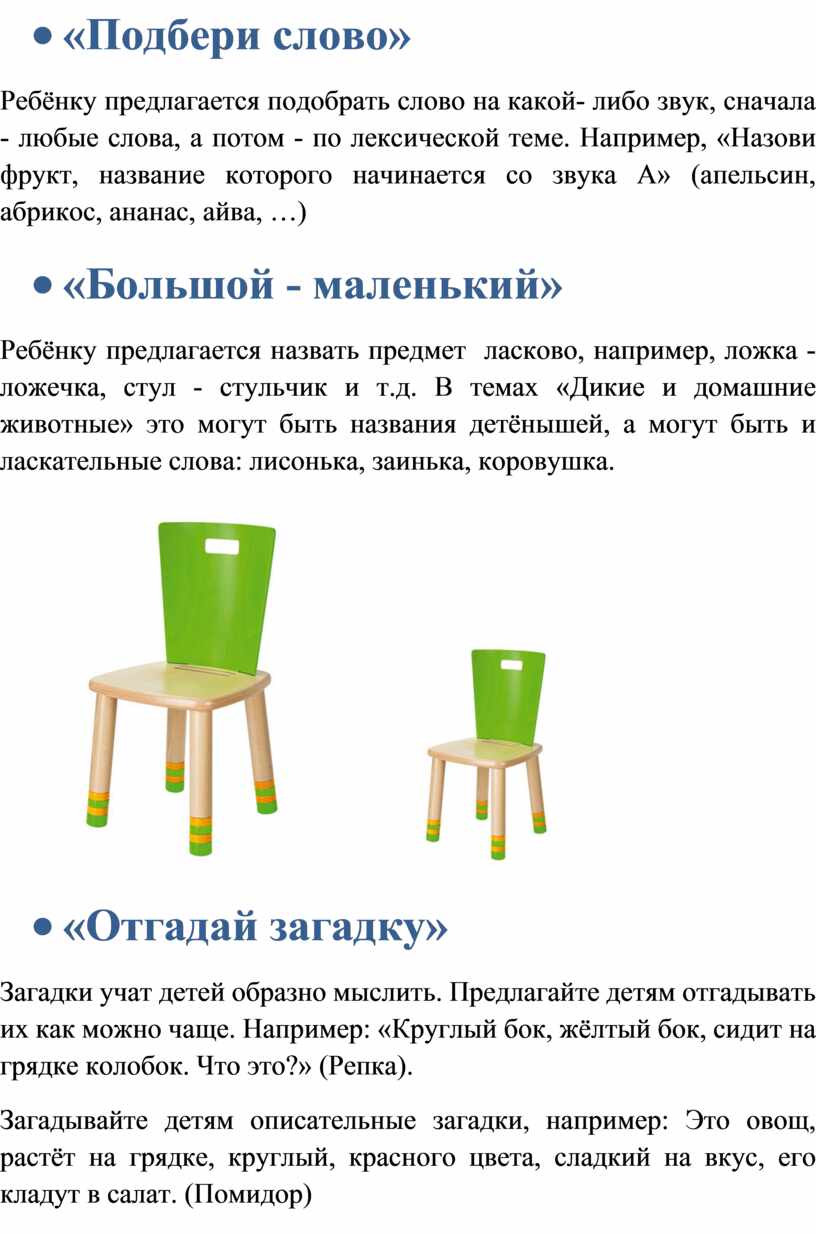 • «Подбери слово»

Ребёнку предлагается подобрать слово на какой- либо звук, сначала - любые слова, а потом - по лексической теме. Например, «Назови фрукт, название которого начинается со звука А» (апельсин, абрикос, ананас, айва, …)

• «Большой - маленький»

Ребёнку предлагается назвать предмет ласково, например, ложка - ложечка, стул - стульчик и т.д. В темах «Дикие и домашние животные» это могут быть названия детёнышей, а могут быть и ласкательные слова: лисонька, заинька, коровушка.

• «Отгадай загадку»

Загадки учат детей образно мыслить. Предлагайте детям отгадывать их как можно чаще. Например: «Круглый бок, жёлтый бок, сидит на грядке колобок. Что это?» (Репка).

Загадывайте детям описательные загадки, например: Это овощ, растёт на грядке, круглый, красного цвета, сладкий на вкус, его кладут в салат. (Помидор)